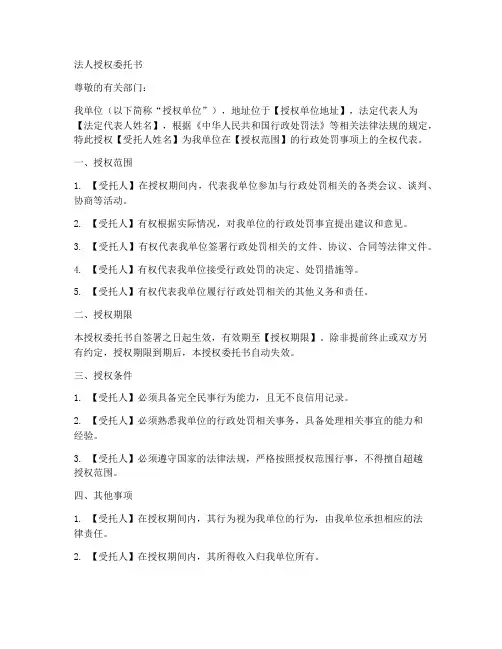 法人授权委托书

尊敬的有关部门：

我单位（以下简称“授权单位”），地址位于【授权单位地址】，法定代表人为【法定代表人姓名】，根据《中华人民共和国行政处罚法》等相关法律法规的规定，特此授权【受托人姓名】为我单位在【授权范围】的行政处罚事项上的全权代表。

一、授权范围

1. 【受托人】在授权期间内，代表我单位参加与行政处罚相关的各类会议、谈判、协商等活动。

2. 【受托人】有权根据实际情况，对我单位的行政处罚事宜提出建议和意见。

3. 【受托人】有权代表我单位签署行政处罚相关的文件、协议、合同等法律文件。

4. 【受托人】有权代表我单位接受行政处罚的决定、处罚措施等。

5. 【受托人】有权代表我单位履行行政处罚相关的其他义务和责任。

二、授权期限

本授权委托书自签署之日起生效，有效期至【授权期限】。除非提前终止或双方另有约定，授权期限到期后，本授权委托书自动失效。

三、授权条件

1. 【受托人】必须具备完全民事行为能力，且无不良信用记录。

2. 【受托人】必须熟悉我单位的行政处罚相关事务，具备处理相关事宜的能力和经验。

3. 【受托人】必须遵守国家的法律法规，严格按照授权范围行事，不得擅自超越授权范围。

四、其他事项

1. 【受托人】在授权期间内，其行为视为我单位的行为，由我单位承担相应的法律责任。

2. 【受托人】在授权期间内，其所得收入归我单位所有。